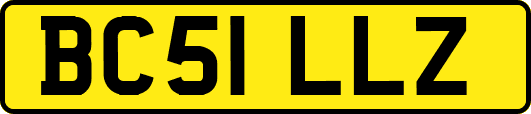 BC51 LLZ